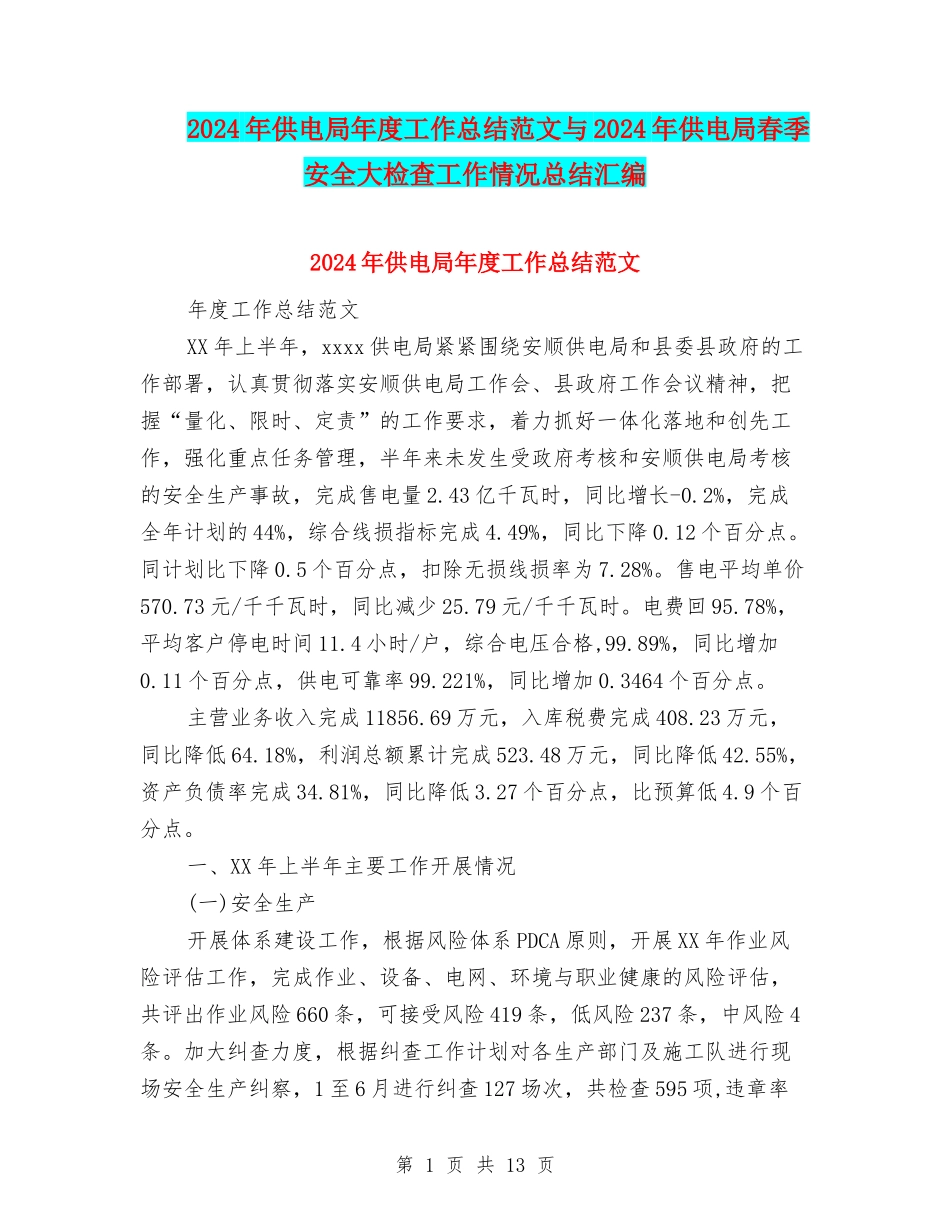 2024年供电局年度工作总结范文与2024年供电局春季安全大检查工作情况总结汇编

2024年供电局年度工作总结范文

年度工作总结范文

XX年上半年，xxxx供电局紧紧围绕安顺供电局和县委县政府的工作部署，认真贯彻落实安顺供电局工作会、县政府工作会议精神，把握“量化、限时、定责”的工作要求，着力抓好一体化落地和创先工作，强化重点任务管理，半年来未发生受政府考核和安顺供电局考核的安全生产事故，完成售电量2.43亿千瓦时，同比增长-0.2%，完成全年计划的44%，综合线损指标完成4.49%，同比下降0.12个百分点。同计划比下降0.5个百分点，扣除无损线损率为7.28%。售电平均单价570.73元/千千瓦时，同比减少25.79元/千千瓦时。电费回95.78%，平均客户停电时间11.4小时/户，综合电压合格,99.89%，同比增加0.11个百分点，供电可靠率99.221%，同比增加0.3464个百分点。

主营业务收入完成11856.69万元，入库税费完成408.23万元，同比降低64.18%，利润总额累计完成523.48万元，同比降低42.55%，资产负债率完成34.81%，同比降低3.27个百分点，比预算低4.9个百分点。

一、XX年上半年主要工作开展情况

(一)安全生产

开展体系建设工作，根据风险体系PDCA原则，开展XX年作业风险评估工作，完成作业、设备、电网、环境与职业健康的风险评估，共评出作业风险660条，可接受风险419条，低风险237条，中风险4条。加大纠查力度，根据纠查工作计划对各生产部门及施工队进行现场安全生产纠察，1至6月进行纠查127场次，共检查595项,违章率

第 1 页 共 13 页